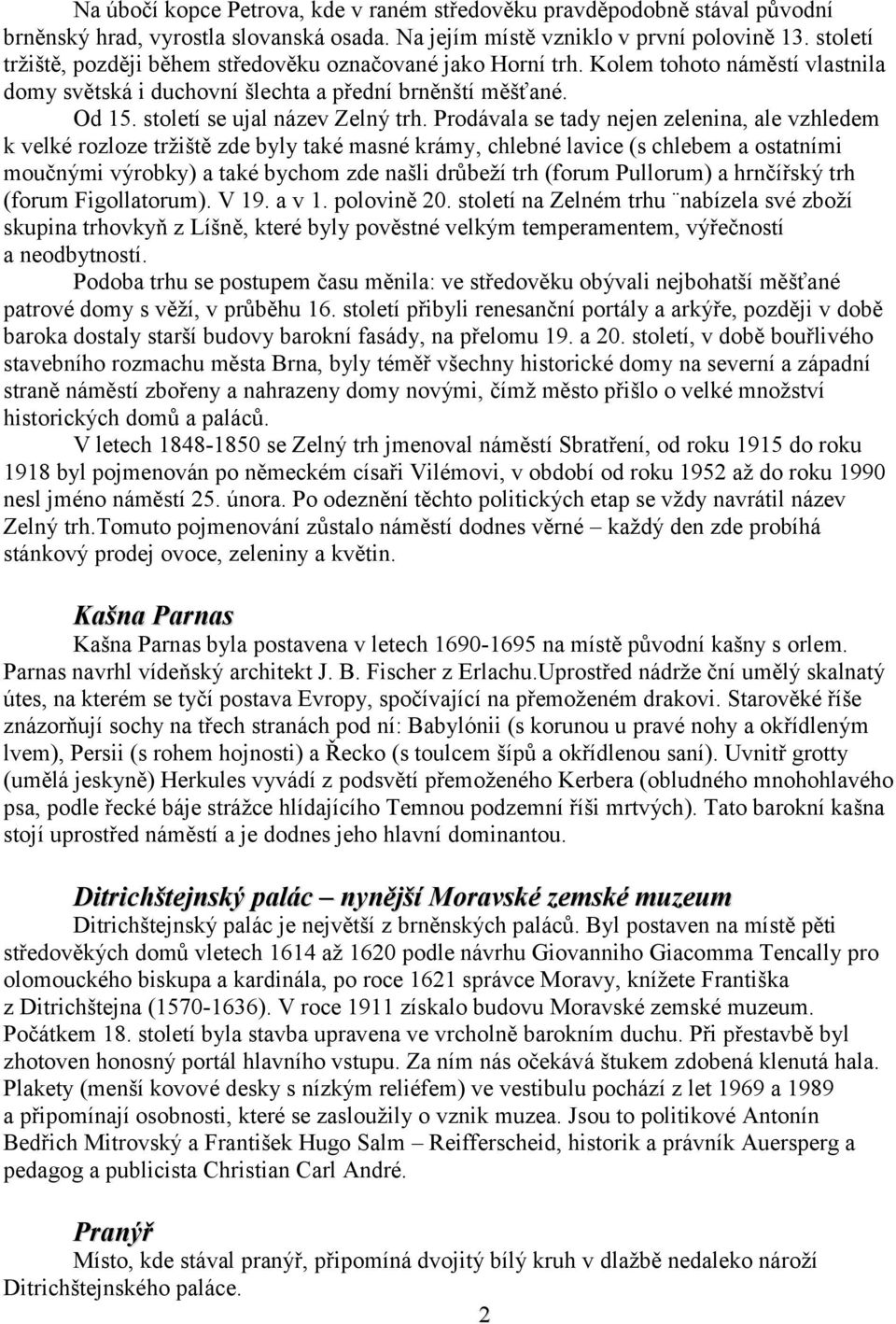 Na úbočí kopce Petrova, kde v raném středověku pravděpodobně stával původní brněnský hrad, vyrostla slovanská osada. Na jejím místě vzniklo v první polovině 13. století tržiště, později během středověku označované jako Horní trh. Kolem tohoto náměstí vlastnila domy světská i duchovní šlechta a přední brněnští měšťané.

Od 15. století se ujal název Zelný trh. Prodávala se tady nejen zelenina, ale vzhledem k velké rozloze tržiště zde byly také masné krámy, chlebné lavice (s chlebem a ostatními moučnými výrobky) a také bychom zde našli drůbeží trh (forum Pullorum) a hrnčířský trh (forum Figollatorum). V 19. a v 1. polovině 20. století na Zelném trhu ¨nabízela své zboží skupina trhovkyň z Líšně, které byly pověstné velkým temperamentem, výřečností a neodbytností.

Podoba trhu se postupem času měnila: ve středověku obývali nejbohatší měšťané patrové domy s věží, v průběhu 16. století přibyli renesanční portály a arkýře, později v době baroka dostaly starší budovy barokní fasády, na přelomu 19. a 20. století, v době bouřlivého stavebního rozmachu města Brna, byly téměř všechny historické domy na severní a západní straně náměstí zbořeny a nahrazeny domy novými, čímž město přišlo o velké množství historických domů a paláců.

V letech 1848-1850 se Zelný trh jmenoval náměstí Sbratření, od roku 1915 do roku 1918 byl pojmenován po německém císaři Vilémovi, v období od roku 1952 až do roku 1990 nesl jméno náměstí 25. února. Po odeznění těchto politických etap se vždy navrátil název Zelný trh.Tomuto pojmenování zůstalo náměstí dodnes věrné – každý den zde probíhá stánkový prodej ovoce, zeleniny a květin.

Kašna Parnas

Kašna Parnas byla postavena v letech 1690-1695 na místě původní kašny s orlem. Parnas navrhl vídeňský architekt J. B. Fischer z Erlachu.Uprostřed nádrže ční umělý skalnatý útes, na kterém se tyčí postava Evropy, spočívající na přemoženém drakovi. Starověké říše znázorňují sochy na třech stranách pod ní: Babylónii (s korunou u pravé nohy a okřídleným lvem), Persii (s rohem hojnosti) a Řecko (s toulcem šípů a okřídlenou saní). Uvnitř grotty (umělá jeskyně) Herkules vyvádí z podsvětí přemoženého Kerbera (obludného mnohohlavého psa, podle řecké báje strážce hlídajícího Temnou podzemní říši mrtvých). Tato barokní kašna stojí uprostřed náměstí a je dodnes jeho hlavní dominantou.

Ditrichštejnský palác – nynější Moravské zemské muzeum

Ditrichštejnský palác je největší z brněnských paláců. Byl postaven na místě pěti středověkých domů vletech 1614 až 1620 podle návrhu Giovanniho Giacomma Tencally pro olomouckého biskupa a kardinála, po roce 1621 správce Moravy, knížete Františka z Ditrichštejna (1570-1636). V roce 1911 získalo budovu Moravské zemské muzeum. Počátkem 18. století byla stavba upravena ve vrcholně barokním duchu. Při přestavbě byl zhotoven honosný portál hlavního vstupu. Za ním nás očekává štukem zdobená klenutá hala. Plakety (menší kovové desky s nízkým reliéfem) ve vestibulu pochází z let 1969 a 1989 a připomínají osobnosti, které se zasloužily o vznik muzea. Jsou to politikové Antonín Bedřich Mitrovský a František Hugo Salm – Reifferscheid, historik a právník Auersperg a pedagog a publicista Christian Carl André.

Pranýř

Místo, kde stával pranýř, připomíná dvojitý bílý kruh v dlažbě nedaleko nároží Ditrichštejnského paláce.

2